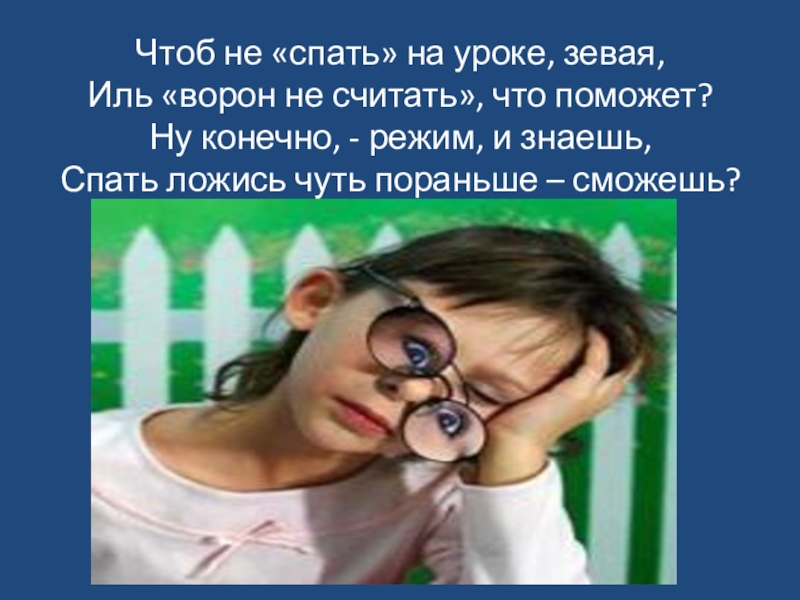 Чтоб не «спать» на уроке, зевая,
Иль «ворон не считать», что поможет?
Ну конечно, - режим, и знаешь,
Спать ложись чуть пораньше – сможешь?